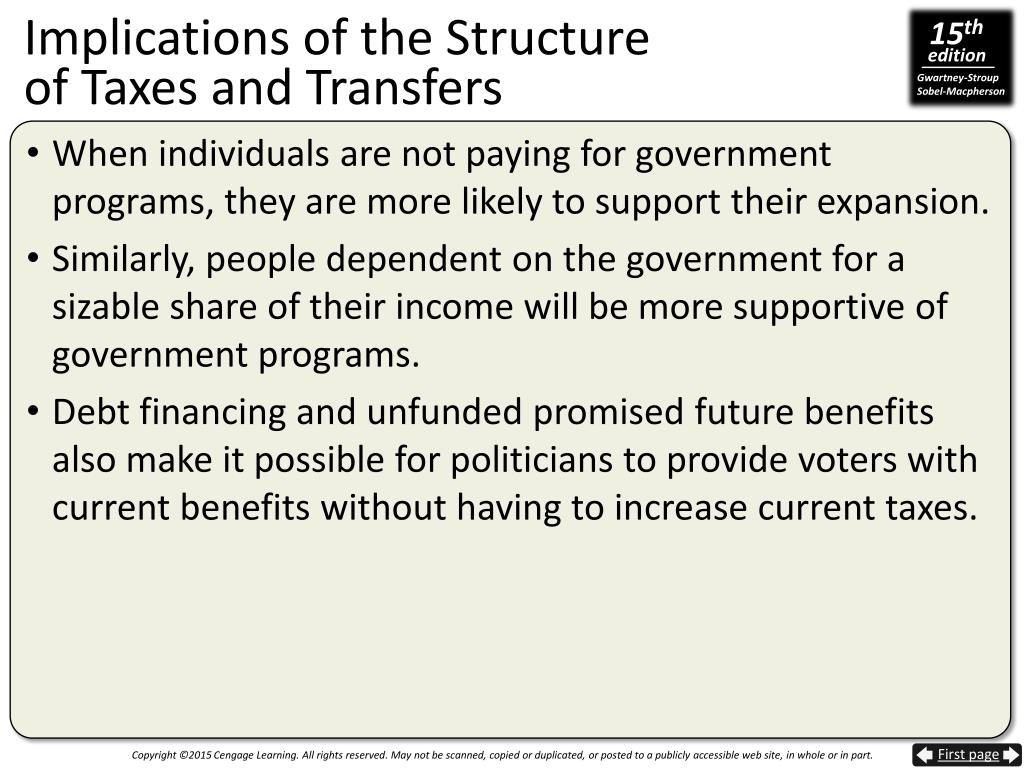 Implications of the Structure of Taxes and Transfers

15th edition
Gwartney-Stroup Sobel-Macpherson

• When individuals are not paying for government programs, they are more likely to support their expansion.
• Similarly, people dependent on the government for a sizable share of their income will be more supportive of government programs.
• Debt financing and unfunded promised future benefits also make it possible for politicians to provide voters with current benefits without having to increase current taxes.

Copyright ©2015 Cengage Learning. All rights reserved. May not be scanned, copied or duplicated, or posted to a publicly accessible web site, in whole or in part.

First page